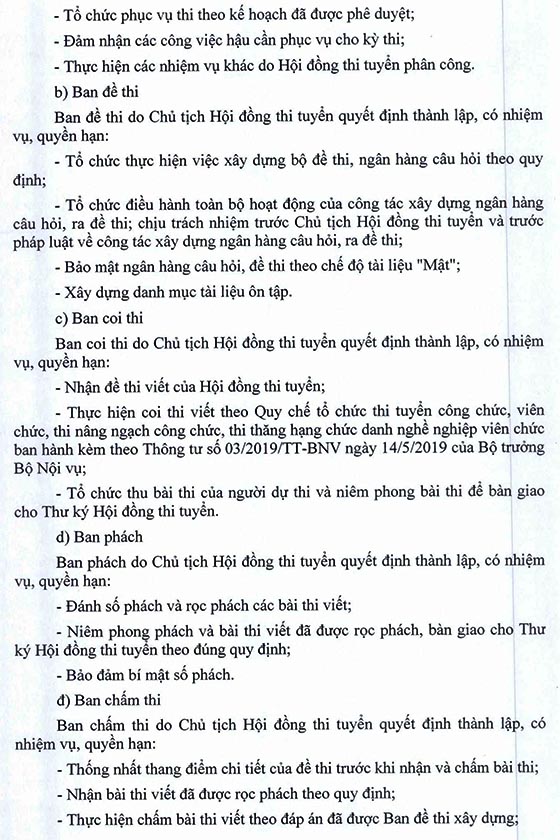 - Tổ chức phục vụ thi theo kế hoạch đã được phê duyệt;

- Đảm nhận các công việc hậu cần phục vụ cho kỳ thi;

- Thực hiện các nhiệm vụ khác do Hội đồng thi tuyển phân công.

b) Ban đề thi

Ban đề thi do Chủ tịch Hội đồng thi tuyển quyết định thành lập, có nhiệm vụ, quyền hạn:

- Tổ chức thực hiện việc xây dựng bộ đề thi, ngân hàng câu hỏi theo quy định;

- Tổ chức điều hành toàn bộ hoạt động của công tác xây dựng ngân hàng câu hỏi, ra đề thi; chịu trách nhiệm trước Chủ tịch Hội đồng thi tuyển và trước pháp luật về công tác xây dựng ngân hàng câu hỏi, ra đề thi;

- Bảo mật ngân hàng câu hỏi, đề thi theo chế độ tài liệu "Mật";

- Xây dựng danh mục tài liệu ôn tập.

c) Ban coi thi

Ban coi thi do Chủ tịch Hội đồng thi tuyển quyết định thành lập, có nhiệm vụ, quyền hạn:

- Nhận đề thi viết của Hội đồng thi tuyển;

- Thực hiện coi thi viết theo Quy chế tổ chức thi tuyển công chức, viên chức, thi nâng ngạch công chức, thi thăng hạng chức danh nghề nghiệp viên chức ban hành kèm theo Thông tư số 03/2019/TT-BNV ngày 14/5/2019 của Bộ trưởng Bộ Nội vụ;

- Tổ chức thu bài thi của người dự thi và niêm phong bài thi để bàn giao cho Thư ký Hội đồng thi tuyển.

d) Ban phách

Ban phách do Chủ tịch Hội đồng thi tuyển quyết định thành lập, có nhiệm vụ, quyền hạn:

- Đánh số phách và rọc phách các bài thi viết;

- Niêm phong phách và bài thi viết đã được rọc phách, bàn giao cho Thư ký Hội đồng thi tuyển theo đúng quy định;

- Bảo đảm bí mật số phách.

đ) Ban chấm thi

Ban chấm thi do Chủ tịch Hội đồng thi tuyển quyết định thành lập, có nhiệm vụ, quyền hạn:

- Thống nhất thang điểm chi tiết của đề thi trước khi nhận và chấm bài thi;

- Nhận bài thi viết đã được rọc phách theo quy định;

- Thực hiện chấm bài thi viết theo đáp án đã được Ban đề thi xây dựng;